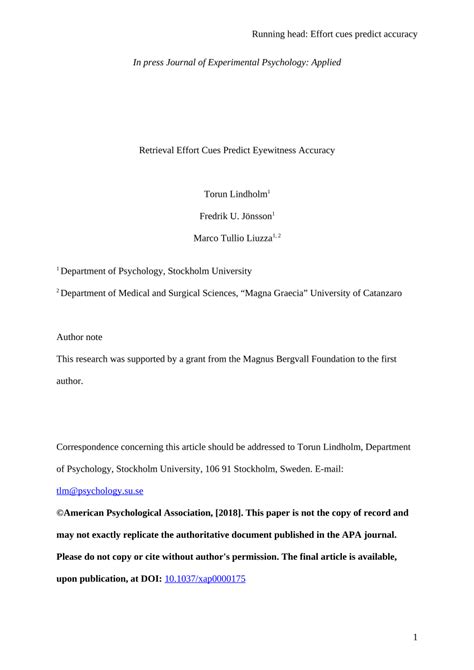 Running head: Effort cues predict accuracy

In press Journal of Experimental Psychology: Applied

Retrieval Effort Cues Predict Eyewitness Accuracy

Torun Lindholm$^1$

Fredrik U. Jönsson$^1$

Marco Tullio Liuzza$^{1, 2}$

$^1$ Department of Psychology, Stockholm University

$^2$ Department of Medical and Surgical Sciences, “Magna Graecia” University of Catanzaro

Author note

This research was supported by a grant from the Magnus Bergvall Foundation to the first author.

Correspondence concerning this article should be addressed to Torun Lindholm, Department of Psychology, Stockholm University, 106 91 Stockholm, Sweden. E-mail: tlm@psychology.su.se

©American Psychological Association, [2018]. This paper is not the copy of record and may not exactly replicate the authoritative document published in the APA journal. Please do not copy or cite without author's permission. The final article is available, upon publication, at DOI: 10.1037/xap0000175

1